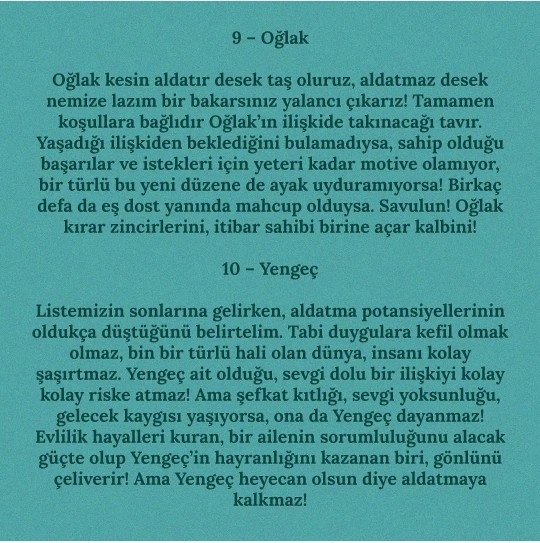 9 – Oğlak

Oğlak kesin aldatır desek taş oluruz, aldatmaz desek nemize lazım bir bakarsınız yalancı çıkarız! Tamamen koşullara bağlıdır Oğlak'ın ilişkide takınacağı tavır. Yaşadığı ilişkiden beklediğini bulamadıysa, sahip olduğu başarılar ve istekleri için yeteri kadar motive olamıyor, bir türlü bu yeni düzene de ayak uyduramıyorsa! Birkaç defa da eş dost yanında mahcup olduysa. Savulun! Oğlak kırar zincirlerini, itibar sahibi birine açar kalbini!

10 – Yengeç

Listemizin sonlarına gelirken, aldatma potansiyellerinin oldukça düştüğünü belirtelim. Tabi duygulara kefil olmak olmaz, bin bir türlü hali olan dünya, insanı kolay şaşırtmaz. Yengeç ait olduğu, sevgi dolu bir ilişkiyi kolay kolay riske atmaz! Ama şefkat kıtlığı, sevgi yoksunluğu, gelecek kaygısı yaşıyorsa, ona da Yengeç dayanmaz! Evlilik hayalleri kuran, bir ailenin sorumluluğunu alacak güçte olup Yengeç'in hayranlığını kazanan biri, gönlünü çeliverir! Ama Yengeç heyecan olsun diye aldatmaya kalkmaz!